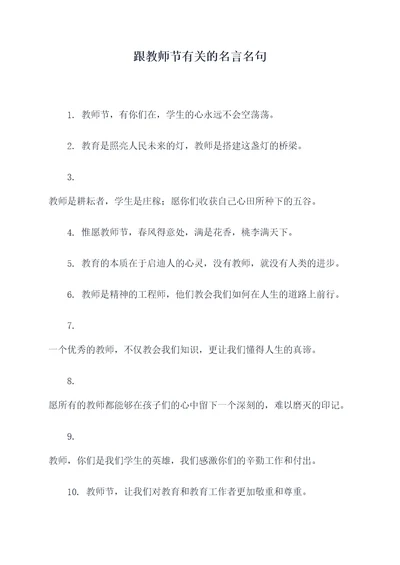 跟教师节有关的名言名句

1. 教师节，有你们在，学生的心永远不会空荡荡。

2. 教育是照亮人民未来的灯，教师是搭建这盏灯的桥梁。

3.

教师是耕耘者，学生是庄稼；愿你们收获自己心田所种下的五谷。

4. 惟愿教师节，春风得意处，满是花香，桃李满天下。

5. 教育的本质在于启迪人的心灵，没有教师，就没有人类的进步。

6. 教师是精神的工程师，他们教会我们如何在人生的道路上前行。

7.

一个优秀的教师，不仅教会我们知识，更让我们懂得人生的真谛。

8.

愿所有的教师都能够在孩子们的心中留下一个深刻的，难以磨灭的印记。

9.

教师，你们是我们学生的英雄，我们感激你们的辛勤工作和付出。

10. 教师节，让我们对教育和教育工作者更加敬重和尊重。